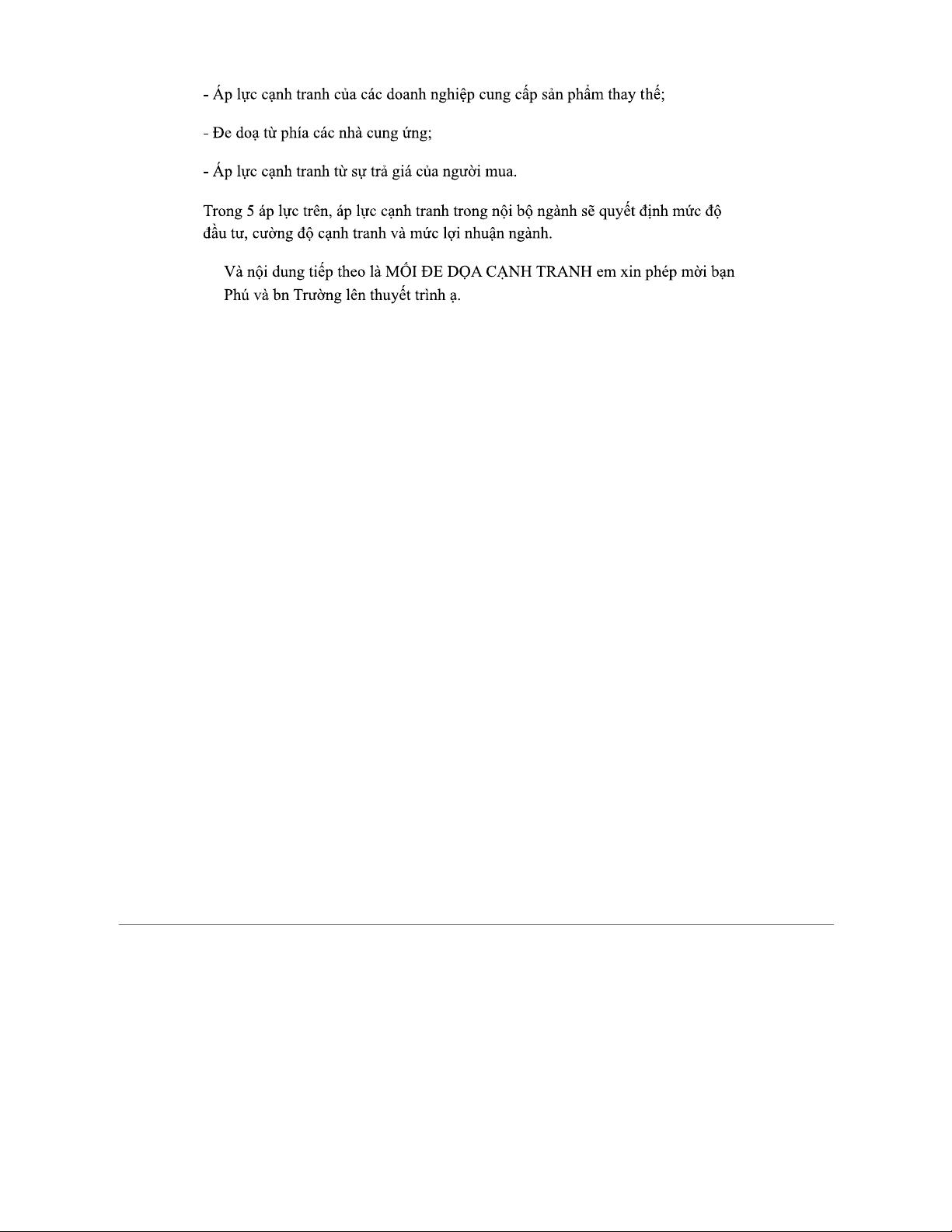 - Áp lực cạnh tranh của các doanh nghiệp cung cấp sản phẩm thay thế;

- Đe doạ từ phía các nhà cung ứng;

- Áp lực cạnh tranh từ sự trả giá của người mua.

Trong 5 áp lực trên, áp lực cạnh tranh trong nội bộ ngành sẽ quyết định mức độ đầu tư, cường độ cạnh tranh và mức lợi nhuận ngành.

Và nội dung tiếp theo là MỐI ĐE DỌA CẠNH TRANH em xin phép mời bạn Phú và bn Trường lên thuyết trình ạ.